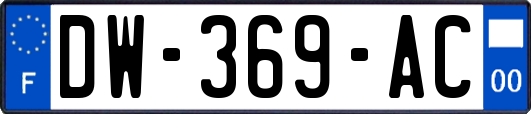 F
DW-369-AC
00